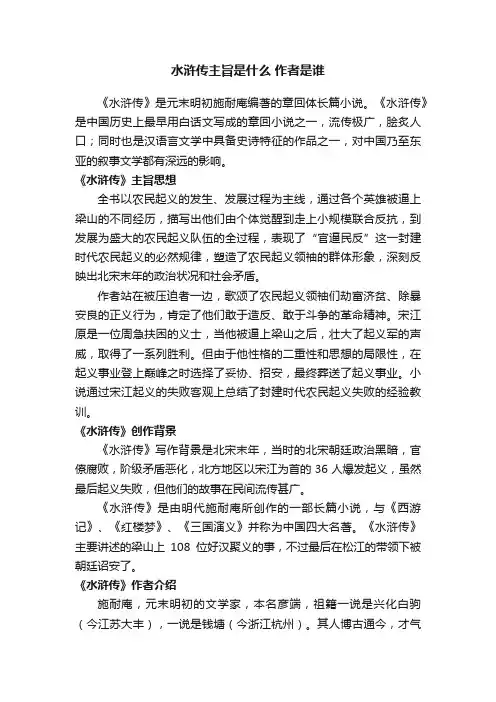 水浒传主旨是什么 作者是谁

《水浒传》是元末明初施耐庵编著的章回体长篇小说。《水浒传》是中国历史上最早用白话文写成的章回小说之一，流传极广，脍炙人口；同时也是汉语言文学中具备史诗特征的作品之一，对中国乃至东亚的叙事文学都有深远的影响。

《水浒传》主旨思想

全书以农民起义的发生、发展过程为主线，通过各个英雄被逼上梁山的不同经历，描写出他们由个体觉醒到走上小规模联合反抗，到发展为盛大的农民起义队伍的全过程，表现了“官逼民反”这一封建时代农民起义的必然规律，塑造了农民起义领袖的群体形象，深刻反映出北宋末年的政治状况和社会矛盾。

作者站在被压迫者一边，歌颂了农民起义领袖们劫富济贫、除暴安良的正义行为，肯定了他们敢于造反、敢于斗争的革命精神。宋江原是一位周急扶困的义士，当他被逼上梁山之后，壮大了起义军的声威，取得了一系列胜利。但由于他性格的二重性和思想的局限性，在起义事业登上巅峰之时选择了妥协、招安，最终葬送了起义事业。小说通过宋江起义的失败客观上总结了封建时代农民起义失败的经验教训。

《水浒传》创作背景

《水浒传》写作背景是北宋末年，当时的北宋朝廷政治黑暗，官僚腐败，阶级矛盾恶化，北方地区以宋江为首的 36 人爆发起义，虽然最后起义失败，但他们的故事在民间流传甚广。

《水浒传》是由明代施耐庵所创作的一部长篇小说，与《西游记》、《红楼梦》、《三国演义》并称为中国四大名著。《水浒传》主要讲述的梁山上 108 位好汉聚义的事，不过最后在松江的带领下被朝廷诏安了。

《水浒传》作者介绍

施耐庵，元末明初的文学家，本名彦端，祖籍一说是兴化白驹（今江苏大丰），一说是钱塘（今浙江杭州）。其人博古通今，才气